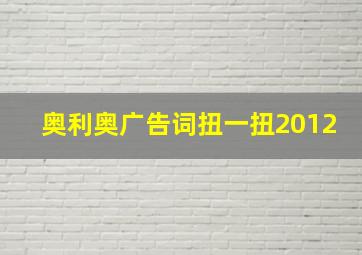 奥利奥广告词扭一扭2012